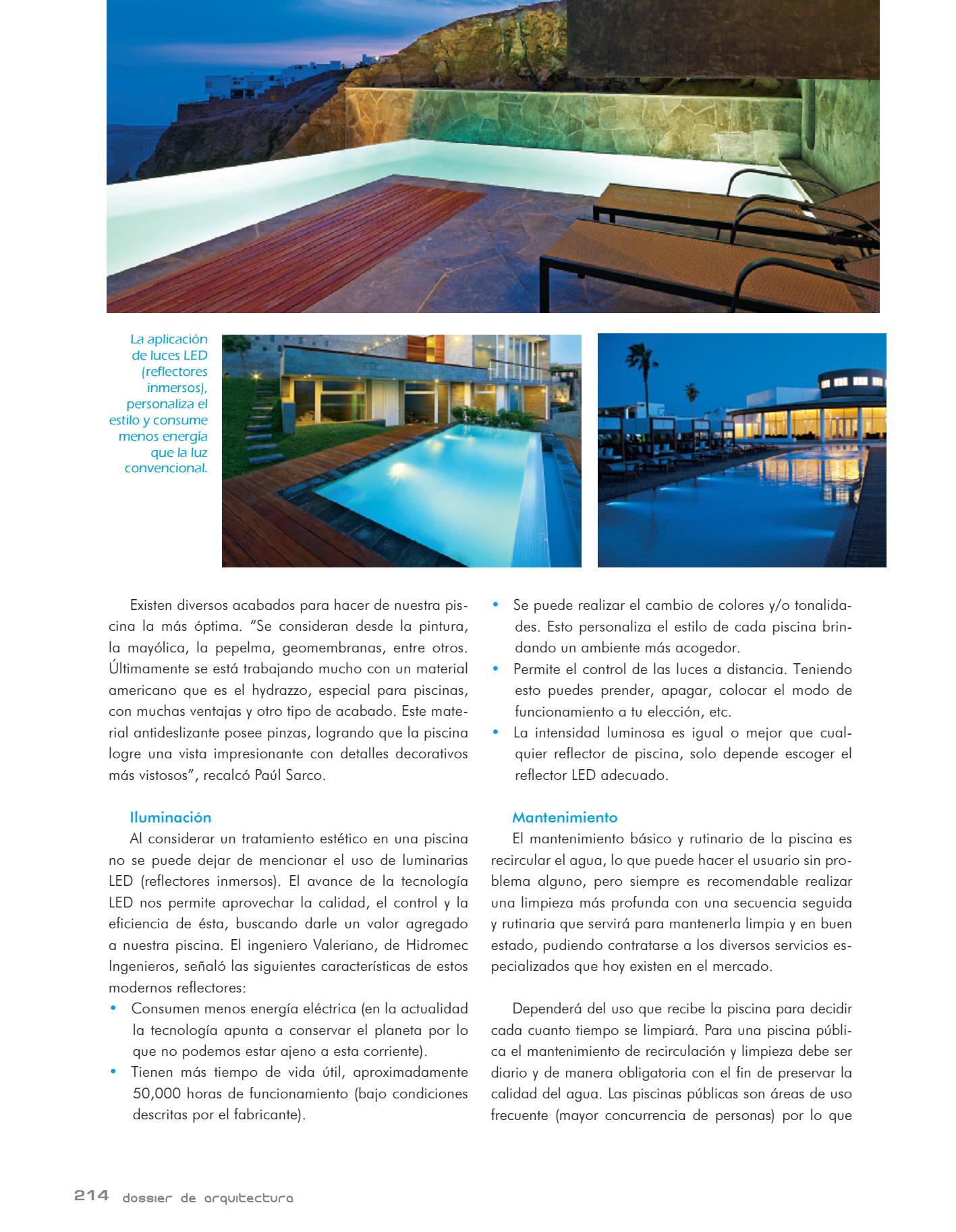 La aplicación de luces LED (reflectores inmersos), personaliza el estilo y consume menos energía que la luz convencional.

Existen diversos acabados para hacer de nuestra piscina la más óptima. “Se consideran desde la pintura, la mayólica, la pepelma, geomembranas, entre otros. Últimamente se está trabajando mucho con un material americano que es el hydrazzo, especial para piscinas, con muchas ventajas y otro tipo de acabado. Este material antideslizante posee pinzas, logrando que la piscina logre una vista impresionante con detalles decorativos más vistosos”, recalcó Paúl Sarco.

Iluminación

Al considerar un tratamiento estético en una piscina no se puede dejar de mencionar el uso de luminarias LED (reflectores inmersos). El avance de la tecnología LED nos permite aprovechar la calidad, el control y la eficiencia de ésta, buscando darle un valor agregado a nuestra piscina. El ingeniero Valeriano, de Hidromec Ingenieros, señaló las siguientes características de estos modernos reflectores:

• Consumen menos energía eléctrica (en la actualidad la tecnología apunta a conservar el planeta por lo que no podemos estar ajeno a esta corriente).
• Tienen más tiempo de vida útil, aproximadamente 50,000 horas de funcionamiento (bajo condiciones descritas por el fabricante).
• Se puede realizar el cambio de colores y/o tonalidades. Esto personaliza el estilo de cada piscina brindando un ambiente más acogedor.
• Permite el control de las luces a distancia. Teniendo esto puedes prender, apagar, colocar el modo de funcionamiento a tu elección, etc.
• La intensidad luminosa es igual o mejor que cualquier reflector de piscina, solo depende escoger el reflector LED adecuado.

Mantenimiento

El mantenimiento básico y rutinario de la piscina es recircular el agua, lo que puede hacer el usuario sin problema alguno, pero siempre es recomendable realizar una limpieza más profunda con una secuencia seguida y rutinaria que servirá para mantenerla limpia y en buen estado, pudiendo contratarse a los diversos servicios especializados que hoy existen en el mercado.

Dependerá del uso que recibe la piscina para decidir cada cuanto tiempo se limpiará. Para una piscina pública el mantenimiento de recirculación y limpieza debe ser diario y de manera obligatoria con el fin de preservar la calidad del agua. Las piscinas públicas son áreas de uso frecuente (mayor concurrencia de personas) por lo que

214 dossier de arquitectura